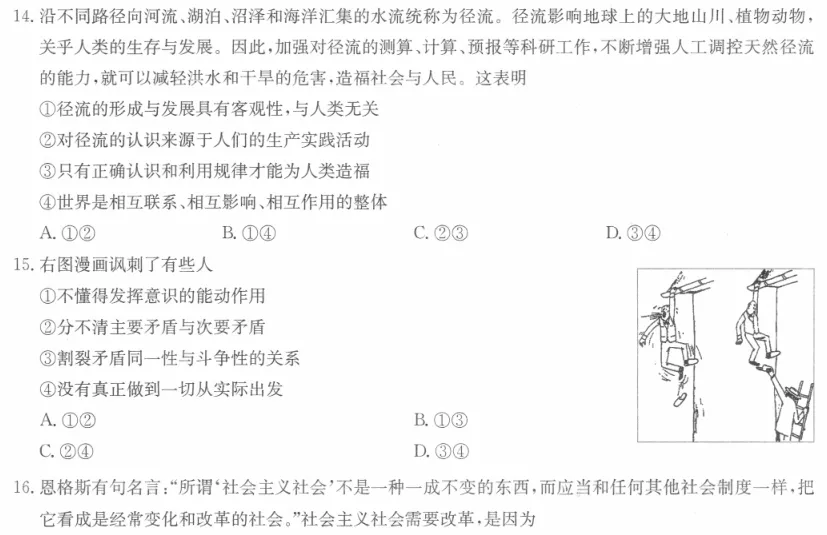 14. 沿不同路径向河流、湖泊、沼泽和海洋汇集的水流统称为径流。径流影响地球上的大地山川、植物动物，关乎人类的生存与发展。因此，加强对径流的测算、计算、预报等科研工作，不断增强人工调控天然径流的能力，就可以减轻洪水和干旱的危害，造福社会与人民。这表明

①径流的形成与发展具有客观性，与人类无关

②对径流的认识来源于人们的生产实践活动

③只有正确认识和利用规律才能为人类造福

④世界是相互联系、相互影响、相互作用的整体

A. ①②　B. ①④　C. ②③　D. ③④

15. 右图漫画讽刺了有些人

①不懂得发挥意识的能动作用

②分不清主要矛盾与次要矛盾

③割裂矛盾同一性与斗争性的关系

④没有真正做到一切从实际出发

A. ①②　B. ①③

C. ②④　D. ③④

16. 恩格斯有句名言："所谓'社会主义社会'不是一种一成不变的东西，而应当和任何其他社会制度一样，把它看成是经常变化和改革的社会。"社会主义社会需要改革，是因为